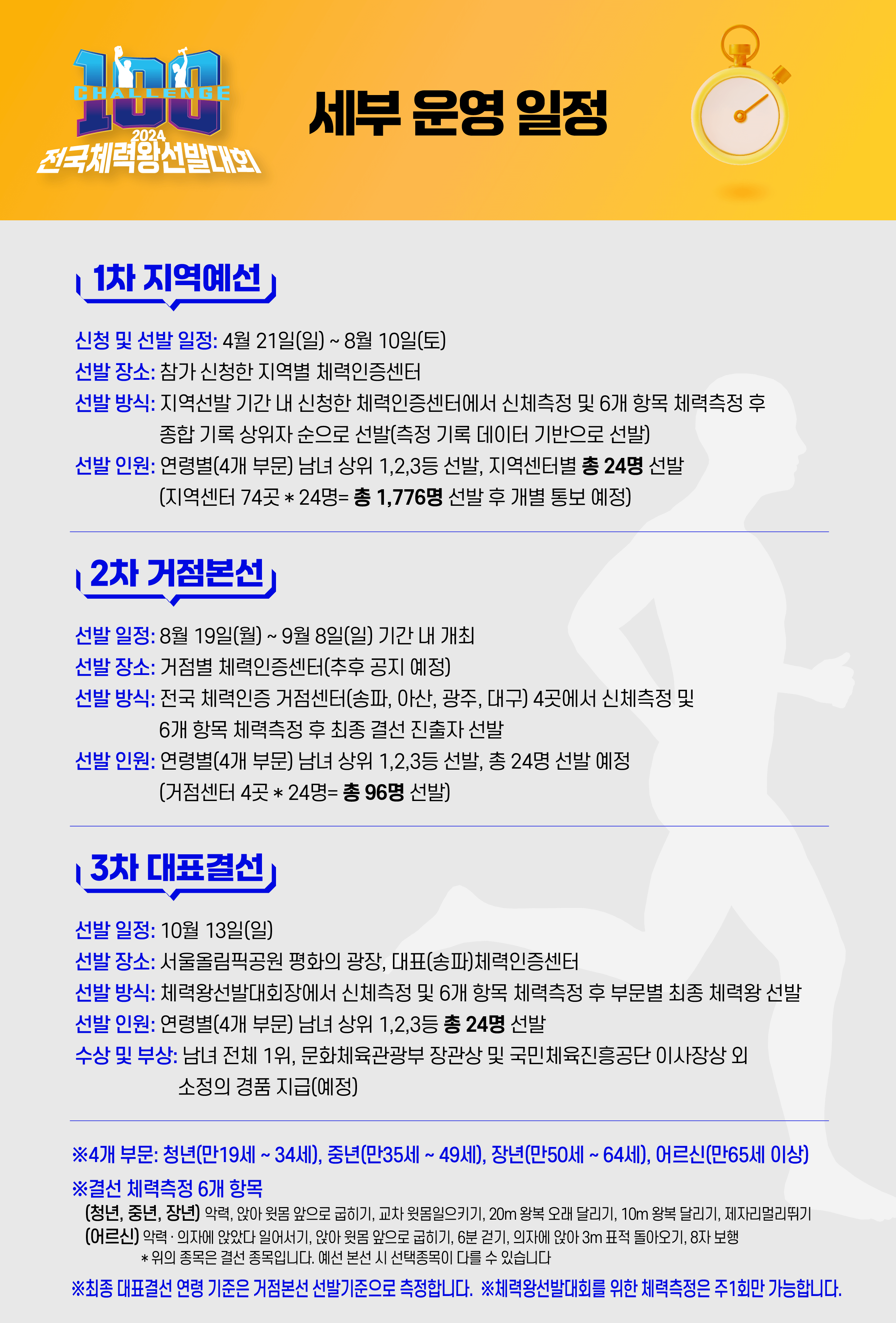 100
CHALLENGE
2024
전국체력왕선발대회

세부 운영 일정

1차 지역예선

신청 및 선발 일정: 4월 21일(일) ~ 8월 10일(토)
선발 장소: 참가 신청한 지역별 체력인증센터
선발 방식: 지역선발 기간 내 신청한 체력인증센터에서 신체측정 및 6개 항목 체력측정 후 종합 기록 상위자 순으로 선발(측정 기록 데이터 기반으로 선발)
선발 인원: 연령별(4개 부문) 남녀 상위 1,2,3등 선발, 지역센터별 총 24명 선발 (지역센터 74곳 * 24명= 총 1,776명 선발 후 개별 통보 예정)

2차 거점본선

선발 일정: 8월 19일(월) ~ 9월 8일(일) 기간 내 개최
선발 장소: 거점별 체력인증센터(추후 공지 예정)
선발 방식: 전국 체력인증 거점센터(송파, 아산, 광주, 대구) 4곳에서 신체측정 및 6개 항목 체력측정 후 최종 결선 진출자 선발
선발 인원: 연령별(4개 부문) 남녀 상위 1,2,3등 선발, 총 24명 선발 예정 (거점센터 4곳 * 24명= 총 96명 선발)

3차 대표결선

선발 일정: 10월 13일(일)
선발 장소: 서울올림픽공원 평화의 광장, 대표(송파)체력인증센터
선발 방식: 체력왕선발대회장에서 신체측정 및 6개 항목 체력측정 후 부문별 최종 체력왕 선발
선발 인원: 연령별(4개 부문) 남녀 상위 1,2,3등 총 24명 선발
수상 및 부상: 남녀 전체 1위, 문화체육관광부 장관상 및 국민체육진흥공단 이사장상 외 소정의 경품 지급(예정)

※4개 부문: 청년(만19세 ~ 34세), 중년(만35세 ~ 49세), 장년(만50세 ~ 64세), 어르신(만65세 이상)
※결선 체력측정 6개 항목
(청년, 중년, 장년) 악력, 앉아 윗몸 앞으로 굽히기, 교차 윗몸일으키기, 20m 왕복 오래 달리기, 10m 왕복 달리기, 제자리멀리뛰기
(어르신) 악력 · 의자에 앉았다 일어서기, 앉아 윗몸 앞으로 굽히기, 6분 걷기, 의자에 앉아 3m 표적 돌아오기, 8자 보행
* 위의 종목은 결선 종목입니다. 예선 본선 시 선택종목이 다를 수 있습니다
※최종 대표결선 연령 기준은 거점본선 선발기준으로 측정합니다. ※체력왕선발대회를 위한 체력측정은 주1회만 가능합니다.